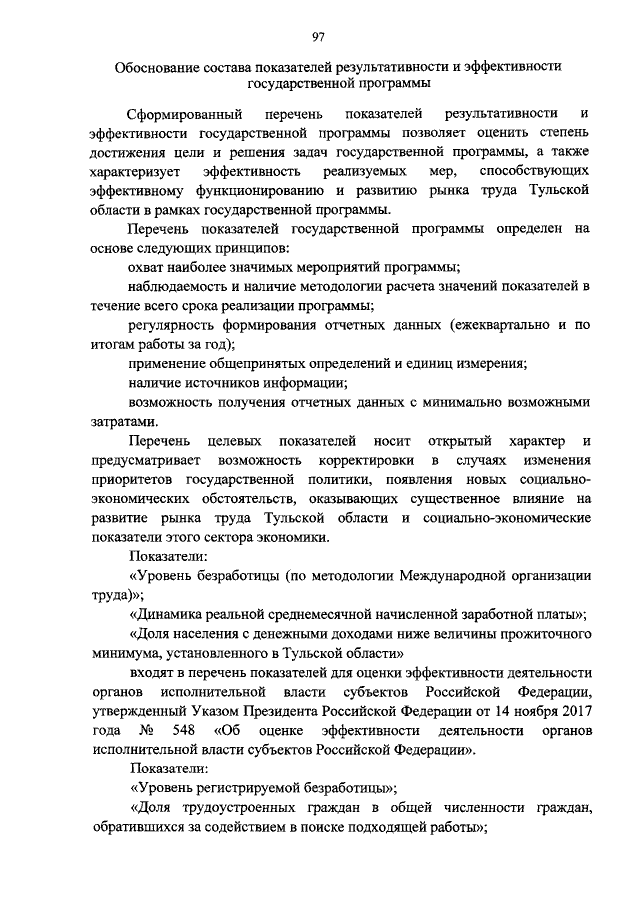 97

Обоснование состава показателей результативности и эффективности государственной программы

Сформированный перечень показателей результативности и эффективности государственной программы позволяет оценить степень достижения цели и решения задач государственной программы, а также характеризует эффективность реализуемых мер, способствующих эффективному функционированию и развитию рынка труда Тульской области в рамках государственной программы.

Перечень показателей государственной программы определен на основе следующих принципов:

охват наиболее значимых мероприятий программы;

наблюдаемость и наличие методологии расчета значений показателей в течение всего срока реализации программы;

регулярность формирования отчетных данных (ежеквартально и по итогам работы за год);

применение общепринятых определений и единиц измерения;

наличие источников информации;

возможность получения отчетных данных с минимально возможными затратами.

Перечень целевых показателей носит открытый характер и предусматривает возможность корректировки в случаях изменения приоритетов государственной политики, появления новых социально-экономических обстоятельств, оказывающих существенное влияние на развитие рынка труда Тульской области и социально-экономические показатели этого сектора экономики.

Показатели:

«Уровень безработицы (по методологии Международной организации труда)»;

«Динамика реальной среднемесячной начисленной заработной платы»;

«Доля населения с денежными доходами ниже величины прожиточного минимума, установленного в Тульской области»

входят в перечень показателей для оценки эффективности деятельности органов исполнительной власти субъектов Российской Федерации, утвержденный Указом Президента Российской Федерации от 14 ноября 2017 года № 548 «Об оценке эффективности деятельности органов исполнительной власти субъектов Российской Федерации».

Показатели:

«Уровень регистрируемой безработицы»;

«Доля трудоустроенных граждан в общей численности граждан, обратившихся за содействием в поиске подходящей работы»;